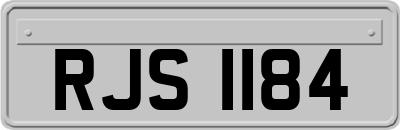 RJS 1184